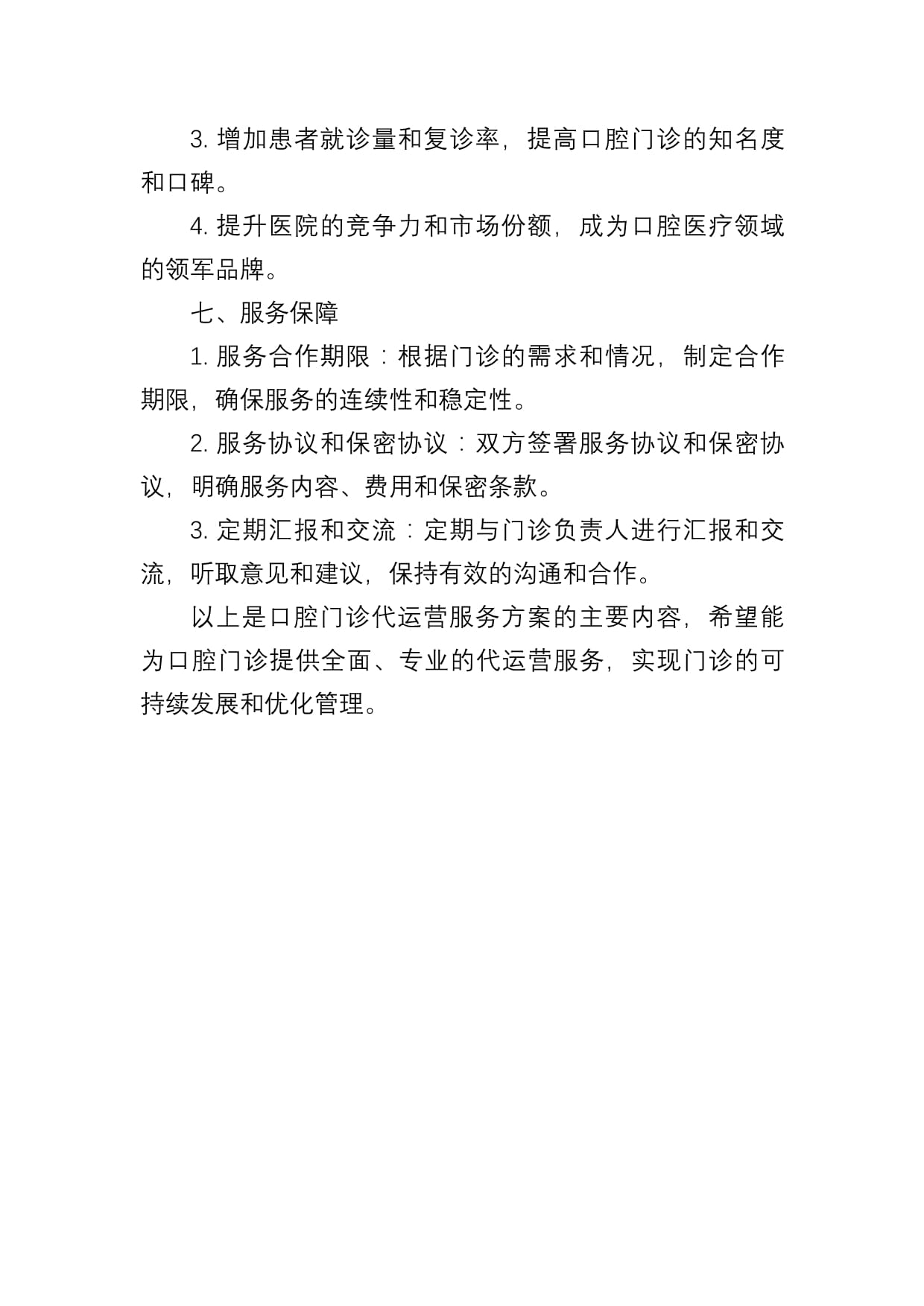 3. 增加患者就诊量和复诊率，提高口腔门诊的知名度和口碑。

4. 提升医院的竞争力和市场份额，成为口腔医疗领域的领军品牌。

七、服务保障

1. 服务合作期限：根据门诊的需求和情况，制定合作期限，确保服务的连续性和稳定性。

2. 服务协议和保密协议：双方签署服务协议和保密协议，明确服务内容、费用和保密条款。

3. 定期汇报和交流：定期与门诊负责人进行汇报和交流，听取意见和建议，保持有效的沟通和合作。

以上是口腔门诊代运营服务方案的主要内容，希望能为口腔门诊提供全面、专业的代运营服务，实现门诊的可持续发展和优化管理。